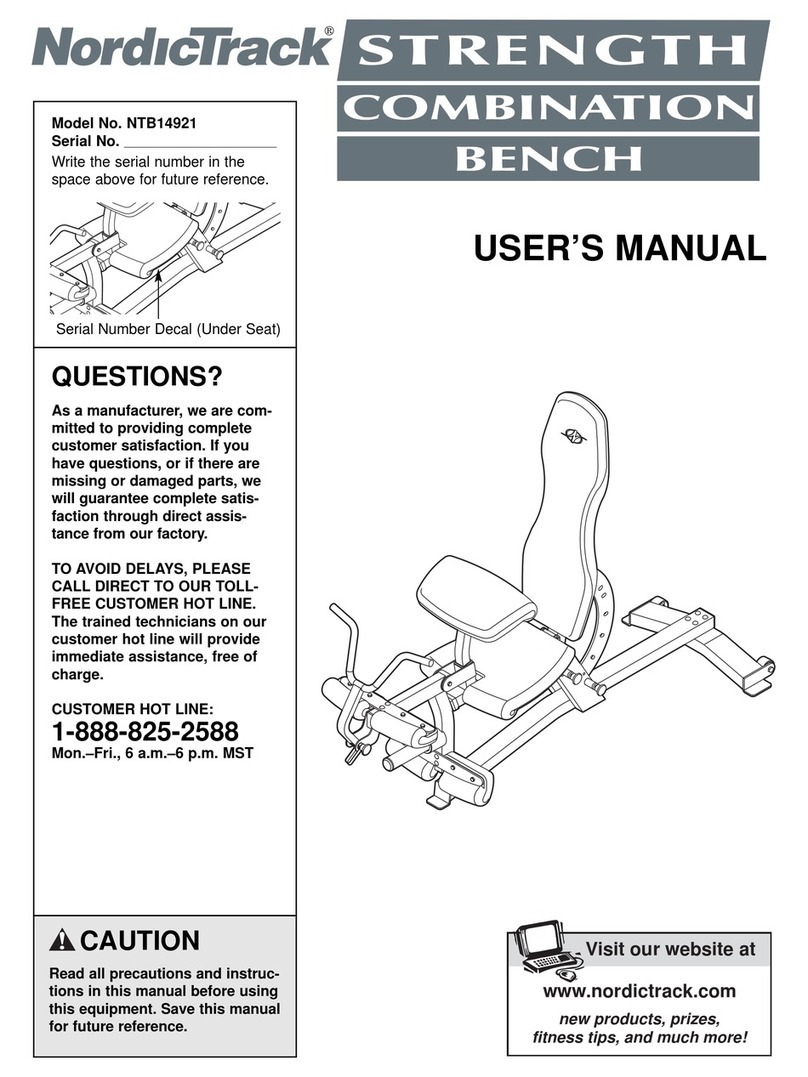 NordicTrack®

STRENGTH
COMBINATION
BENCH

Model No. NTB14921
Serial No. ________________
Write the serial number in the space above for future reference.

Serial Number Decal (Under Seat)

USER'S MANUAL

QUESTIONS?

As a manufacturer, we are committed to providing complete customer satisfaction. If you have questions, or if there are missing or damaged parts, we will guarantee complete satisfaction through direct assistance from our factory.

TO AVOID DELAYS, PLEASE CALL DIRECT TO OUR TOLL-FREE CUSTOMER HOT LINE. The trained technicians on our customer hot line will provide immediate assistance, free of charge.

CUSTOMER HOT LINE:
1-888-825-2588
Mon.–Fri., 6 a.m.–6 p.m. MST

CAUTION

Read all precautions and instructions in this manual before using this equipment. Save this manual for future reference.

Visit our website at
www.nordictrack.com
new products, prizes, fitness tips, and much more!